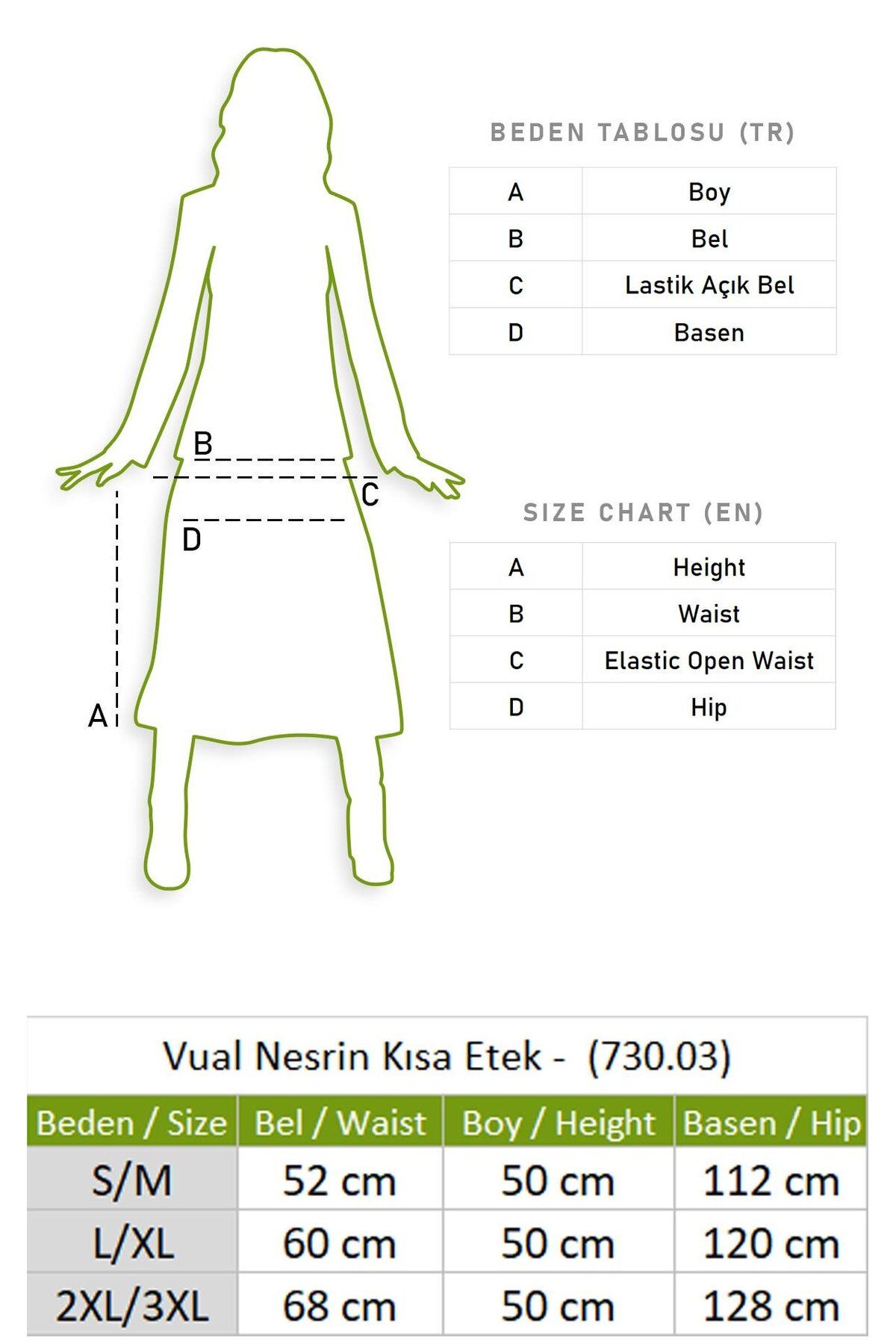 B
C
D
A

BEDEN TABLOSU (TR)

| A | Boy |
|---|---|
| B | Bel |
| C | Lastik Açık Bel |
| D | Basen |

SIZE CHART (EN)

| A | Height |
|---|---|
| B | Waist |
| C | Elastic Open Waist |
| D | Hip |

Vual Nesrin Kısa Etek - (730.03)

| Beden / Size | Bel / Waist | Boy / Height | Basen / Hip |
|---|---|---|---|
| S/M | 52 cm | 50 cm | 112 cm |
| L/XL | 60 cm | 50 cm | 120 cm |
| 2XL/3XL | 68 cm | 50 cm | 128 cm |